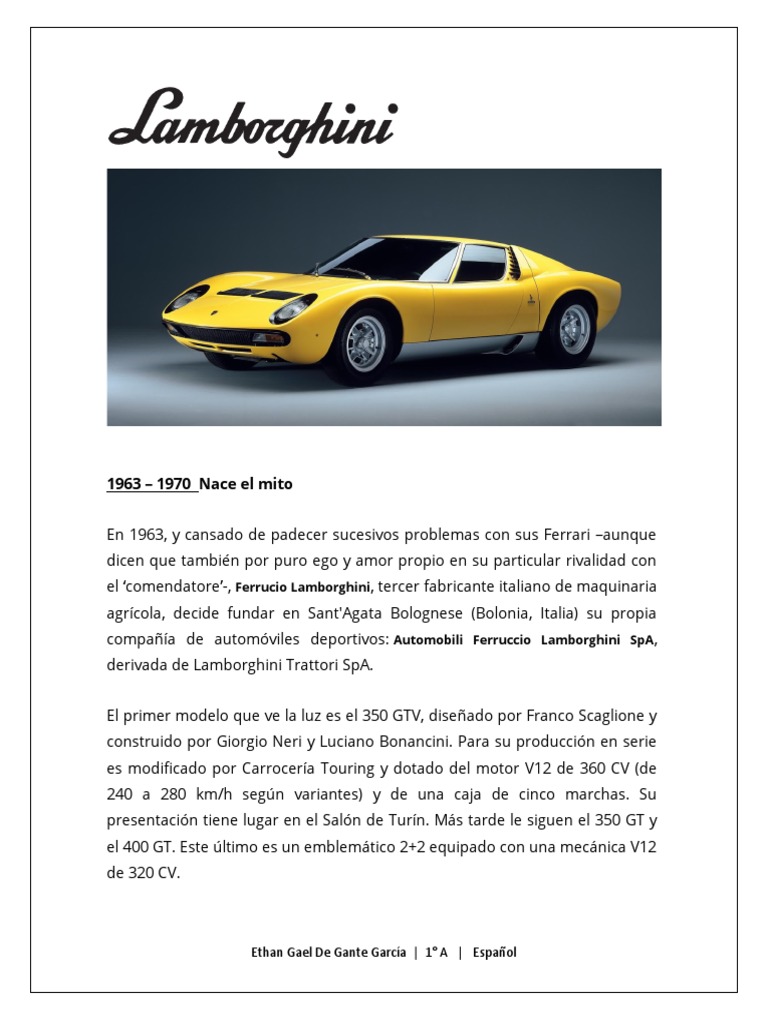 Lamborghini

1963 – 1970 Nace el mito

En 1963, y cansado de padecer sucesivos problemas con sus Ferrari –aunque dicen que también por puro ego y amor propio en su particular rivalidad con el 'comendatore'-, Ferrucio Lamborghini, tercer fabricante italiano de maquinaria agrícola, decide fundar en Sant'Agata Bolognese (Bolonia, Italia) su propia compañía de automóviles deportivos: Automobili Ferruccio Lamborghini SpA, derivada de Lamborghini Trattori SpA.

El primer modelo que ve la luz es el 350 GTV, diseñado por Franco Scaglione y construido por Giorgio Neri y Luciano Bonancini. Para su producción en serie es modificado por Carrocería Touring y dotado del motor V12 de 360 CV (de 240 a 280 km/h según variantes) y de una caja de cinco marchas. Su presentación tiene lugar en el Salón de Turín. Más tarde le siguen el 350 GT y el 400 GT. Este último es un emblemático 2+2 equipado con una mecánica V12 de 320 CV.

Ethan Gael De Gante García | 1° A | Español